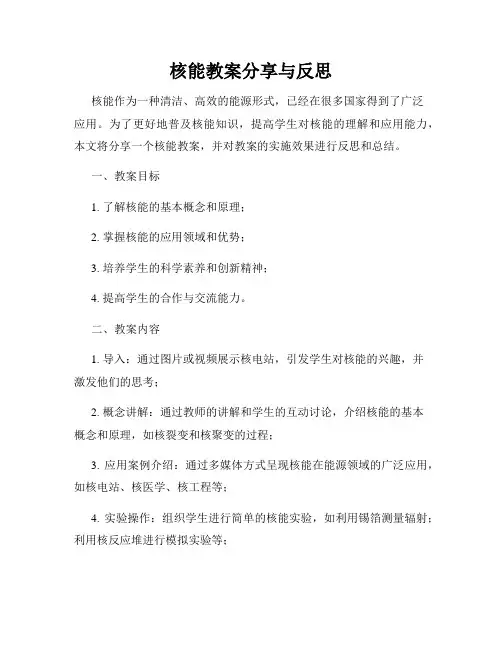 核能教案分享与反思

核能作为一种清洁、高效的能源形式，已经在很多国家得到了广泛应用。为了更好地普及核能知识，提高学生对核能的理解和应用能力，本文将分享一个核能教案，并对教案的实施效果进行反思和总结。

一、教案目标

1. 了解核能的基本概念和原理；

2. 掌握核能的应用领域和优势；

3. 培养学生的科学素养和创新精神；

4. 提高学生的合作与交流能力。

二、教案内容

1. 导入：通过图片或视频展示核电站，引发学生对核能的兴趣，并激发他们的思考；

2. 概念讲解：通过教师的讲解和学生的互动讨论，介绍核能的基本概念和原理，如核裂变和核聚变的过程；

3. 应用案例介绍：通过多媒体方式呈现核能在能源领域的广泛应用，如核电站、核医学、核工程等；

4. 实验操作：组织学生进行简单的核能实验，如利用锡箔测量辐射；利用核反应堆进行模拟实验等；